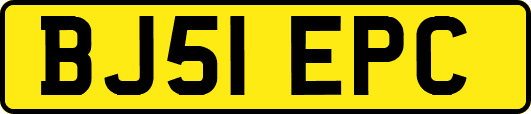 BJ51 EPC